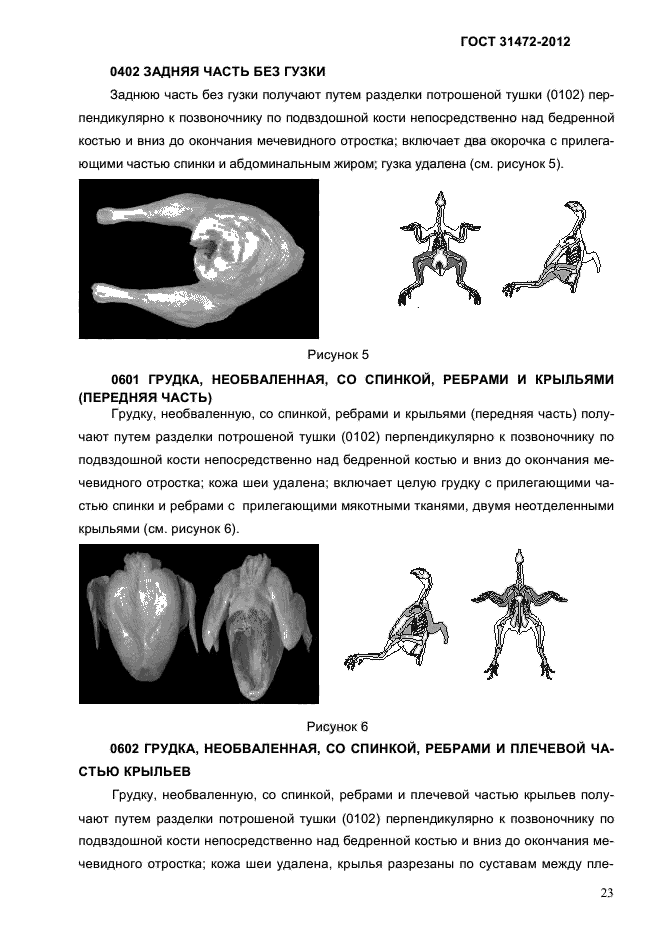 ГОСТ 31472-2012

0402 ЗАДНЯЯ ЧАСТЬ БЕЗ ГУЗКИ

Заднюю часть без гузки получают путем разделки потрошеной тушки (0102) перпендикулярно к позвоночнику по подвздошной кости непосредственно над бедренной костью и вниз до окончания мечевидного отростка; включает два окорочка с прилегающими частью спинки и абдоминальным жиром; гузка удалена (см. рисунок 5).

Рисунок 5

0601 ГРУДКА, НЕОБВАЛЕННАЯ, СО СПИНКОЙ, РЕБРАМИ И КРЫЛЬЯМИ (ПЕРЕДНЯЯ ЧАСТЬ)

Грудку, необваленную, со спинкой, ребрами и крыльями (передняя часть) получают путем разделки потрошеной тушки (0102) перпендикулярно к позвоночнику по подвздошной кости непосредственно над бедренной костью и вниз до окончания мечевидного отростка; кожа шеи удалена; включает целую грудку с прилегающими частью спинки и ребрами с прилегающими мякотными тканями, двумя неотделенными крыльями (см. рисунок 6).

Рисунок 6

0602 ГРУДКА, НЕОБВАЛЕННАЯ, СО СПИНКОЙ, РЕБРАМИ И ПЛЕЧЕВОЙ ЧАСТЬЮ КРЫЛЬЕВ

Грудку, необваленную, со спинкой, ребрами и плечевой частью крыльев получают путем разделки потрошеной тушки (0102) перпендикулярно к позвоночнику по подвздошной кости непосредственно над бедренной костью и вниз до окончания мечевидного отростка; кожа шеи удалена, крылья разрезаны по суставам между пле-

23